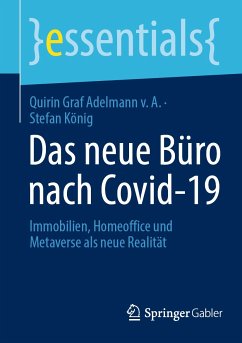 }essentials{

Quirin Graf Adelmann v. A. · Stefan König

Das neue Büro nach Covid-19

Immobilien, Homeoffice und Metaverse als neue Realität

Springer Gabler